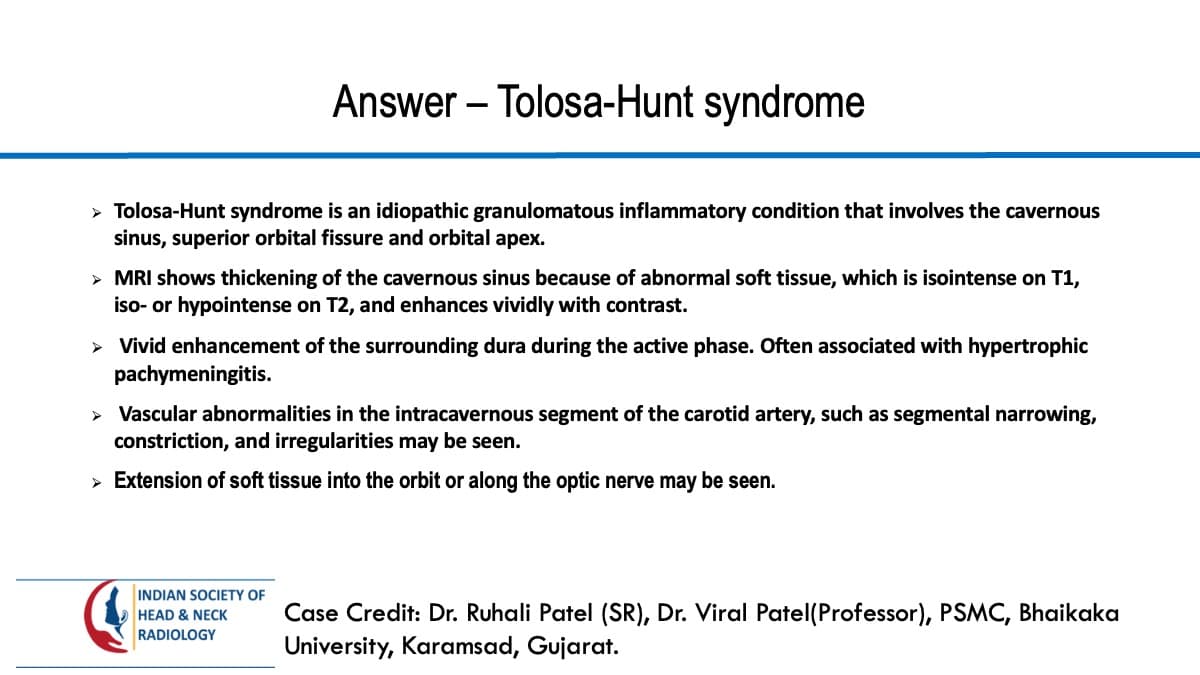 Answer – Tolosa-Hunt syndrome

➢ Tolosa-Hunt syndrome is an idiopathic granulomatous inflammatory condition that involves the cavernous sinus, superior orbital fissure and orbital apex.

➢ MRI shows thickening of the cavernous sinus because of abnormal soft tissue, which is isointense on T1, iso- or hypointense on T2, and enhances vividly with contrast.

➢ Vivid enhancement of the surrounding dura during the active phase. Often associated with hypertrophic pachymeningitis.

➢ Vascular abnormalities in the intracavernous segment of the carotid artery, such as segmental narrowing, constriction, and irregularities may be seen.

➢ Extension of soft tissue into the orbit or along the optic nerve may be seen.

INDIAN SOCIETY OF
HEAD & NECK
RADIOLOGY

Case Credit: Dr. Ruhali Patel (SR), Dr. Viral Patel(Professor), PSMC, Bhaikaka University, Karamsad, Gujarat.